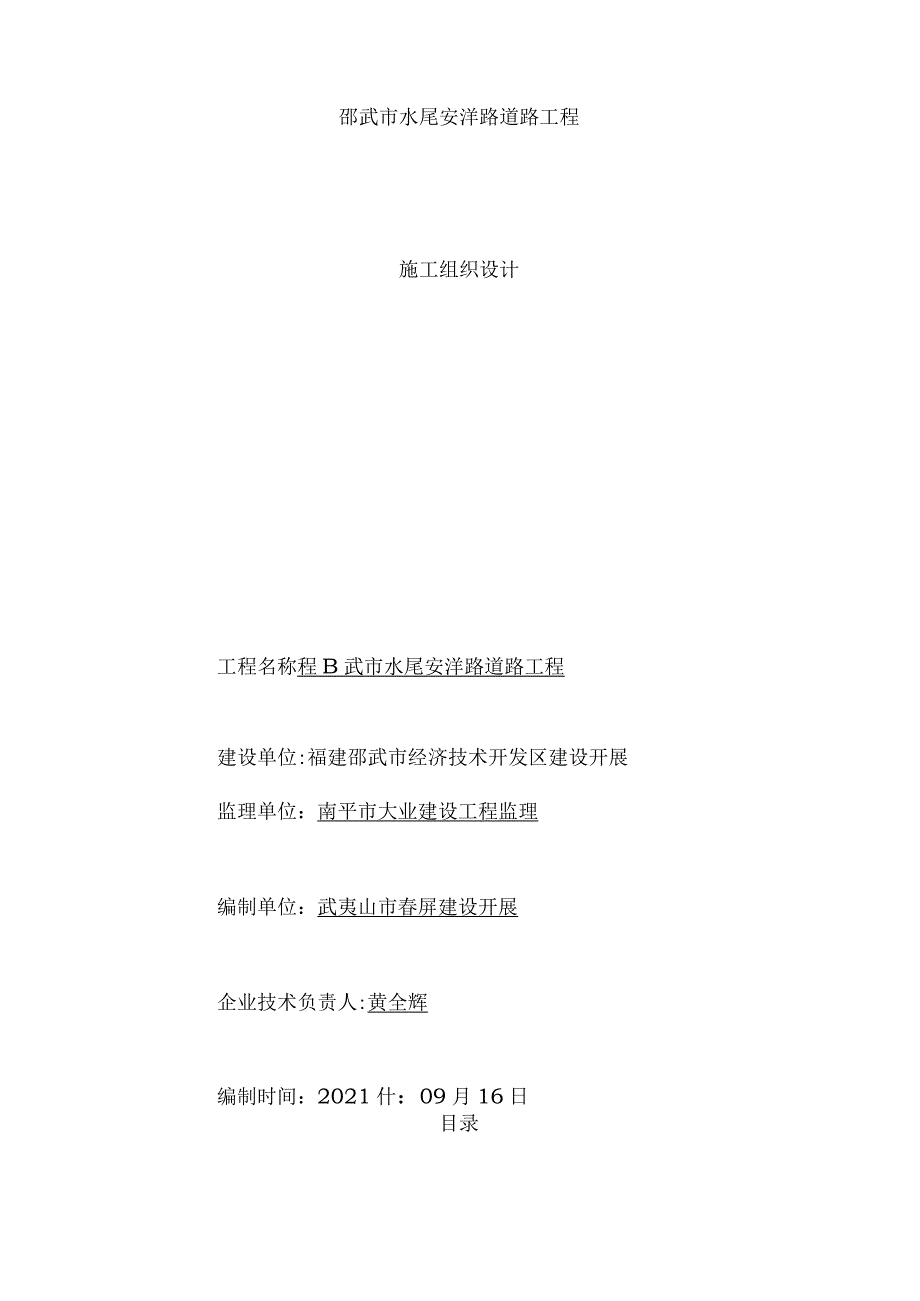 邵武市水尾安洋路道路工程

施工组织设计

工程名称程B武市水尾安洋路道路工程

建设单位:福建邵武市经济技术开发区建设开展

监理单位：南平市大业建设工程监理

编制单位：武夷山市春屏建设开展

企业技术负责人:黄全辉

编制时间：2021什：09月16日

目录